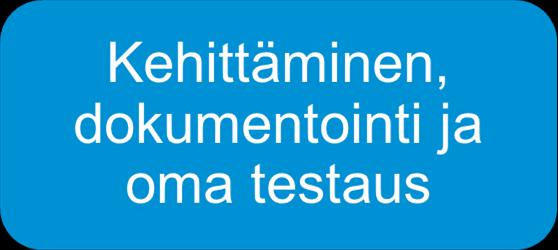 Kehittäminen, dokumentointi ja oma testaus